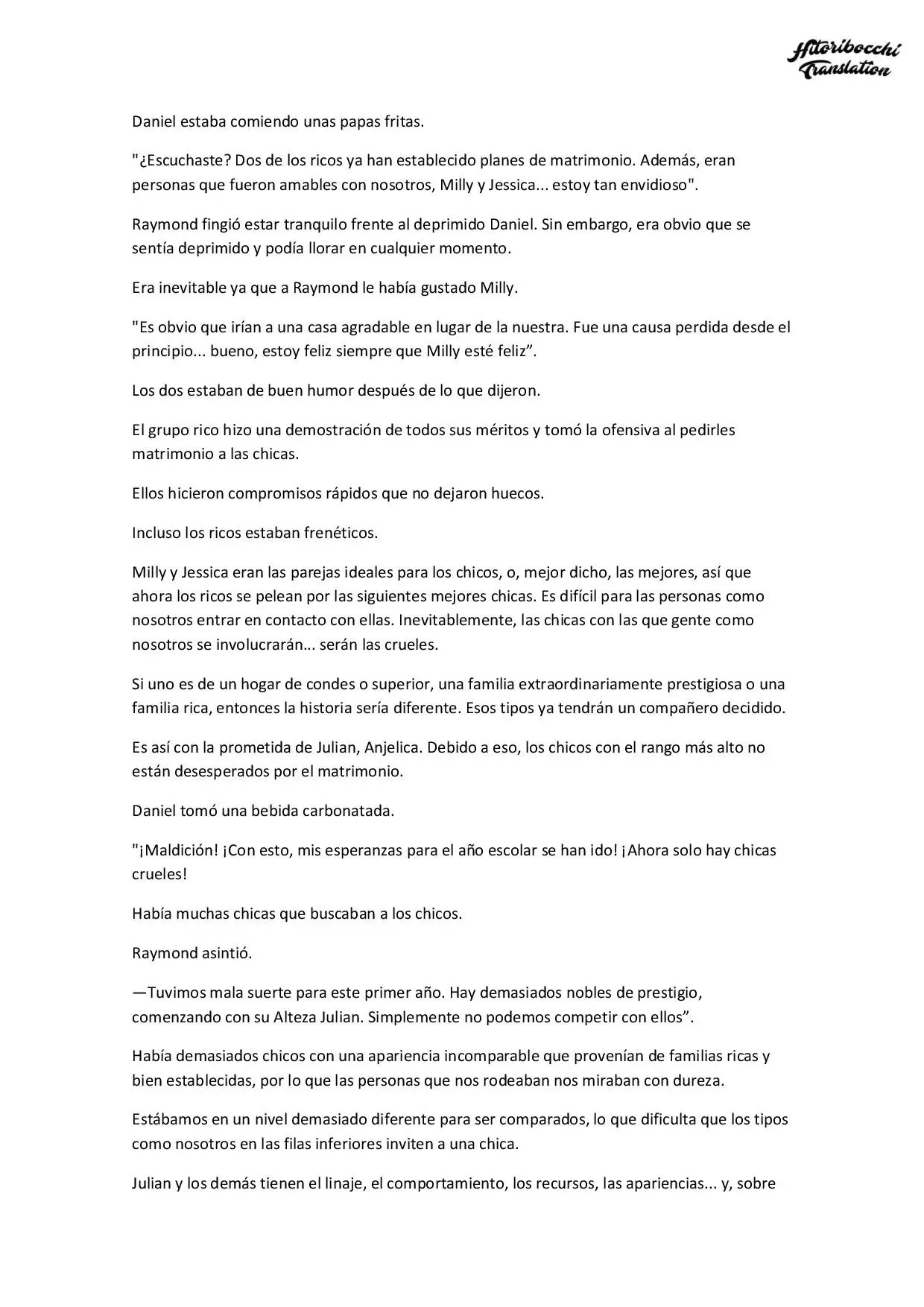 Hitoribocchi Translation

Daniel estaba comiendo unas papas fritas.

"¿Escuchaste? Dos de los ricos ya han establecido planes de matrimonio. Además, eran personas que fueron amables con nosotros, Milly y Jessica... estoy tan envidioso".

Raymond fingió estar tranquilo frente al deprimido Daniel. Sin embargo, era obvio que se sentía deprimido y podía llorar en cualquier momento.

Era inevitable ya que a Raymond le había gustado Milly.

"Es obvio que irían a una casa agradable en lugar de la nuestra. Fue una causa perdida desde el principio... bueno, estoy feliz siempre que Milly esté feliz”.

Los dos estaban de buen humor después de lo que dijeron.

El grupo rico hizo una demostración de todos sus méritos y tomó la ofensiva al pedirles matrimonio a las chicas.

Ellos hicieron compromisos rápidos que no dejaron huecos.

Incluso los ricos estaban frenéticos.

Milly y Jessica eran las parejas ideales para los chicos, o, mejor dicho, las mejores, así que ahora los ricos se pelean por las siguientes mejores chicas. Es difícil para las personas como nosotros entrar en contacto con ellas. Inevitablemente, las chicas con las que gente como nosotros se involucrarán... serán las crueles.

Si uno es de un hogar de condes o superior, una familia extraordinariamente prestigiosa o una familia rica, entonces la historia sería diferente. Esos tipos ya tendrán un compañero decidido.

Es así con la prometida de Julian, Anjelica. Debido a eso, los chicos con el rango más alto no están desesperados por el matrimonio.

Daniel tomó una bebida carbonatada.

"¡Maldición! ¡Con esto, mis esperanzas para el año escolar se han ido! ¡Ahora solo hay chicas crueles!

Había muchas chicas que buscaban a los chicos.

Raymond asintió.

—Tuvimos mala suerte para este primer año. Hay demasiados nobles de prestigio, comenzando con su Alteza Julian. Simplemente no podemos competir con ellos”.

Había demasiados chicos con una apariencia incomparable que provenían de familias ricas y bien establecidas, por lo que las personas que nos rodeaban nos miraban con dureza.

Estábamos en un nivel demasiado diferente para ser comparados, lo que dificulta que los tipos como nosotros en las filas inferiores inviten a una chica.

Julian y los demás tienen el linaje, el comportamiento, los recursos, las apariencias... y, sobre